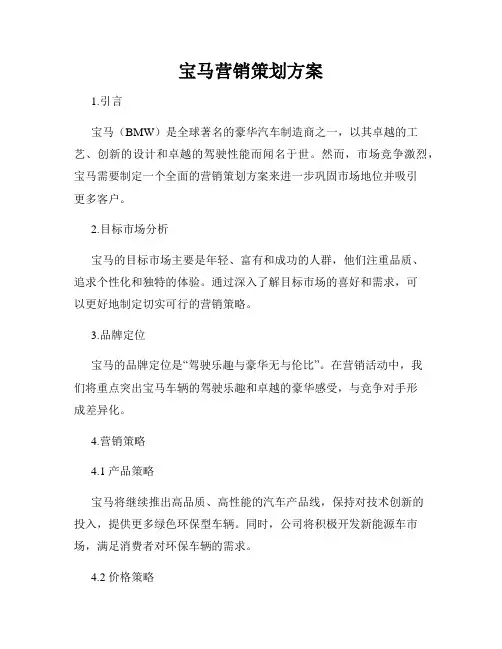 宝马营销策划方案

1.引言

宝马（BMW）是全球著名的豪华汽车制造商之一，以其卓越的工艺、创新的设计和卓越的驾驶性能而闻名于世。然而，市场竞争激烈，宝马需要制定一个全面的营销策划方案来进一步巩固市场地位并吸引更多客户。

2.目标市场分析

宝马的目标市场主要是年轻、富有和成功的人群，他们注重品质、追求个性化和独特的体验。通过深入了解目标市场的喜好和需求，可以更好地制定切实可行的营销策略。

3.品牌定位

宝马的品牌定位是“驾驶乐趣与豪华无与伦比”。在营销活动中，我们将重点突出宝马车辆的驾驶乐趣和卓越的豪华感受，与竞争对手形成差异化。

4.营销策略

4.1 产品策略

宝马将继续推出高品质、高性能的汽车产品线，保持对技术创新的投入，提供更多绿色环保型车辆。同时，公司将积极开发新能源车市场，满足消费者对环保车辆的需求。

4.2 价格策略